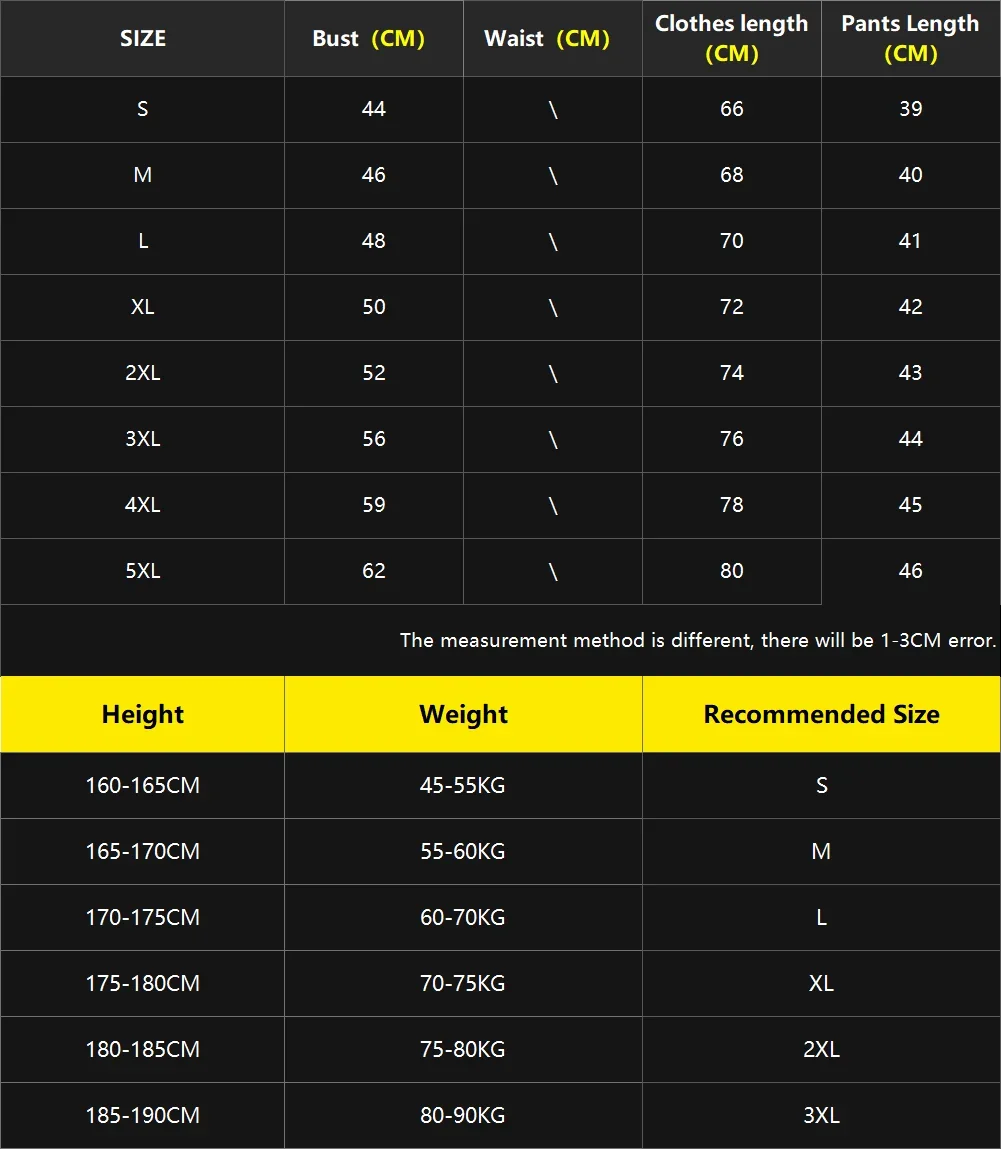 | SIZE | Bust (CM) | Waist (CM) | Clothes length (CM) | Pants Length (CM) |
|---|---|---|---|---|
| S | 44 | \ | 66 | 39 |
| M | 46 | \ | 68 | 40 |
| L | 48 | \ | 70 | 41 |
| XL | 50 | \ | 72 | 42 |
| 2XL | 52 | \ | 74 | 43 |
| 3XL | 56 | \ | 76 | 44 |
| 4XL | 59 | \ | 78 | 45 |
| 5XL | 62 | \ | 80 | 46 |

The measurement method is different, there will be 1-3CM error.

| Height | Weight | Recommended Size |
|---|---|---|
| 160-165CM | 45-55KG | S |
| 165-170CM | 55-60KG | M |
| 170-175CM | 60-70KG | L |
| 175-180CM | 70-75KG | XL |
| 180-185CM | 75-80KG | 2XL |
| 185-190CM | 80-90KG | 3XL |